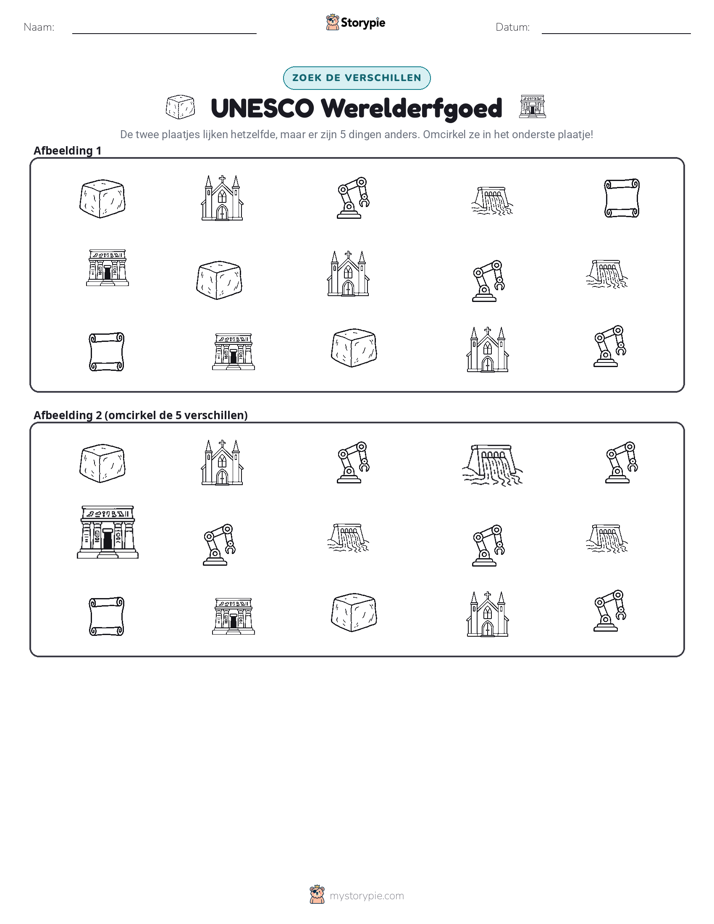 Naam: ____ Storypie Datum: ____

ZOEK DE VERSCHILLEN

UNESCO Werelderfgoed

De twee plaatjes lijken hetzelfde, maar er zijn 5 dingen anders. Omcirkel ze in het onderste plaatje!

Afbeelding 1

Afbeelding 2 (omcirkel de 5 verschillen)

mystorypie.com